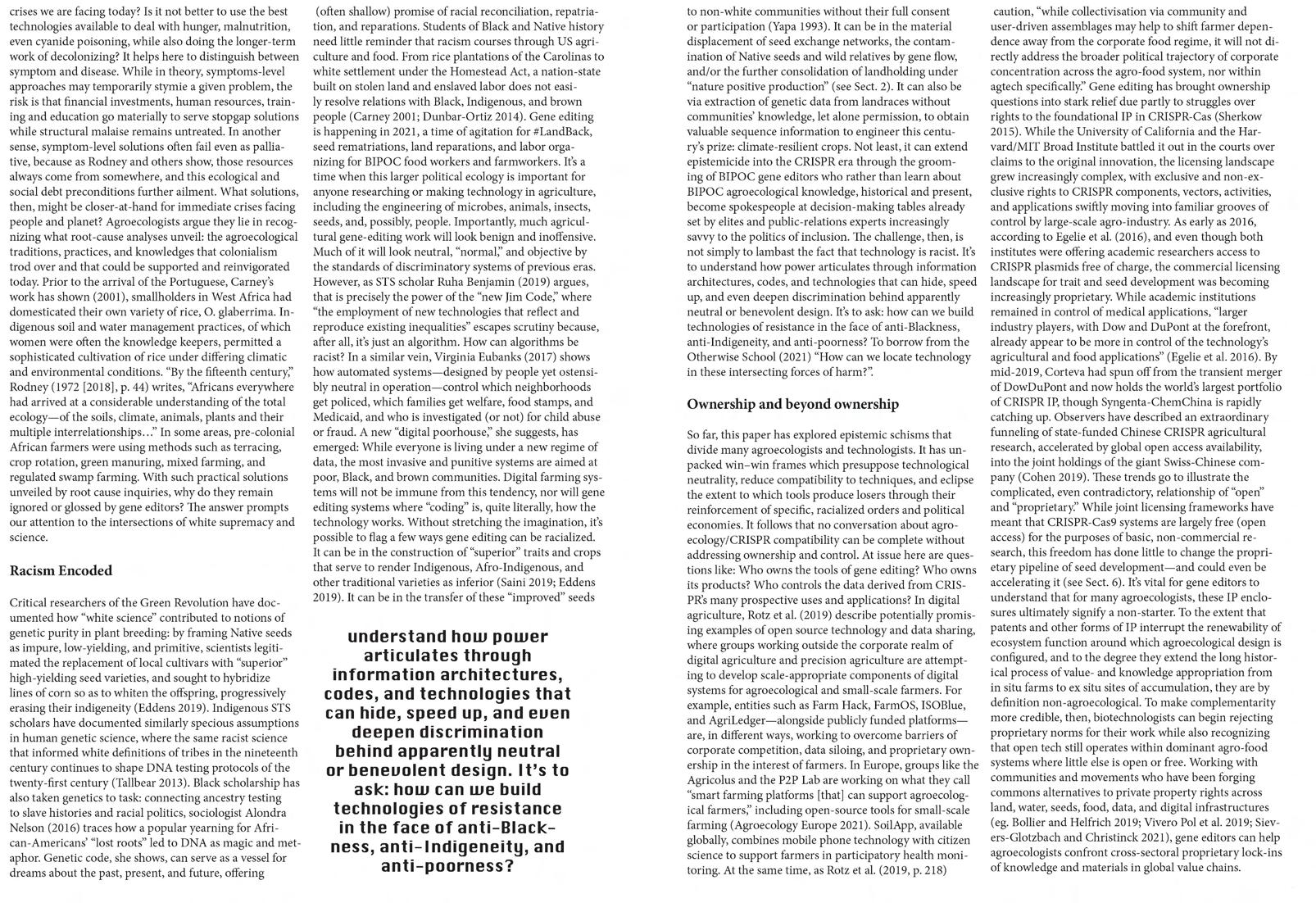 crises we are facing today? Is it not better to use the best technologies available to deal with hunger, malnutrition, even cyanide poisoning, while also doing the longer-term work of decolonizing? It helps here to distinguish between symptom and disease. While in theory, symptoms-level approaches may temporarily stymie a given problem, the risk is that financial investments, human resources, training and education go materially to serve stopgap solutions while structural malaise remains untreated. In another sense, symptom-level solutions often fail even as palliative, because as Rodney and others show, those resources always come from somewhere, and this ecological and social debt preconditions further ailment. What solutions, then, might be closer-at-hand for immediate crises facing people and planet? Agroecologists argue they lie in recognizing what root-cause analyses unveil: the agroecological traditions, practices, and knowledges that colonialism trod over and that could be supported and reinvigorated today. Prior to the arrival of the Portuguese, Carney's work has shown (2001), smallholders in West Africa had domesticated their own variety of rice, O. glaberrima. Indigenous soil and water management practices, of which women were often the knowledge keepers, permitted a sophisticated cultivation of rice under differing climatic and environmental conditions. "By the fifteenth century," Rodney (1972 [2018], p. 44) writes, "Africans everywhere had arrived at a considerable understanding of the total ecology—of the soils, climate, animals, plants and their multiple interrelationships…" In some areas, pre-colonial African farmers were using methods such as terracing, crop rotation, green manuring, mixed farming, and regulated swamp farming. With such practical solutions unveiled by root cause inquiries, why do they remain ignored or glossed by gene editors? The answer prompts our attention to the intersections of white supremacy and science.

Racism Encoded

Critical researchers of the Green Revolution have documented how "white science" contributed to notions of genetic purity in plant breeding: by framing Native seeds as impure, low-yielding, and primitive, scientists legitimated the replacement of local cultivars with "superior" high-yielding seed varieties, and sought to hybridize lines of corn so as to whiten the offspring, progressively erasing their indigeneity (Eddens 2019). Indigenous STS scholars have documented similarly specious assumptions in human genetic science, where the same racist science that informed white definitions of tribes in the nineteenth century continues to shape DNA testing protocols of the twenty-first century (Tallbear 2013). Black scholarship has also taken genetics to task: connecting ancestry testing to slave histories and racial politics, sociologist Alondra Nelson (2016) traces how a popular yearning for African-Americans' "lost roots" led to DNA as magic and metaphor. Genetic code, she shows, can serve as a vessel for dreams about the past, present, and future, offering

(often shallow) promise of racial reconciliation, repatriation, and reparations. Students of Black and Native history need little reminder that racism courses through US agriculture and food. From rice plantations of the Carolinas to white settlement under the Homestead Act, a nation-state built on stolen land and enslaved labor does not easily resolve relations with Black, Indigenous, and brown people (Carney 2001; Dunbar-Ortiz 2014). Gene editing is happening in 2021, a time of agitation for #LandBack, seed rematriations, land reparations, and labor organizing for BIPOC food workers and farmworkers. It's a time when this larger political ecology is important for anyone researching or making technology in agriculture, including the engineering of microbes, animals, insects, seeds, and, possibly, people. Importantly, much agricultural gene-editing work will look benign and inoffensive. Much of it will look neutral, "normal," and objective by the standards of discriminatory systems of previous eras. However, as STS scholar Ruha Benjamin (2019) argues, that is precisely the power of the "new Jim Code," where "the employment of new technologies that reflect and reproduce existing inequalities" escapes scrutiny because, after all, it's just an algorithm. How can algorithms be racist? In a similar vein, Virginia Eubanks (2017) shows how automated systems—designed by people yet ostensibly neutral in operation—control which neighborhoods get policed, which families get welfare, food stamps, and Medicaid, and who is investigated (or not) for child abuse or fraud. A new "digital poorhouse," she suggests, has emerged: While everyone is living under a new regime of data, the most invasive and punitive systems are aimed at poor, Black, and brown communities. Digital farming systems will not be immune from this tendency, nor will gene editing systems where "coding" is, quite literally, how the technology works. Without stretching the imagination, it's possible to flag a few ways gene editing can be racialized. It can be in the construction of "superior" traits and crops that serve to render Indigenous, Afro-Indigenous, and other traditional varieties as inferior (Saini 2019; Eddens 2019). It can be in the transfer of these "improved" seeds

understand how power articulates through information architectures, codes, and technologies that can hide, speed up, and even deepen discrimination behind apparently neutral or benevolent design. It's to ask: how can we build technologies of resistance in the face of anti-Blackness, anti-Indigeneity, and anti-poorness?

to non-white communities without their full consent or participation (Yapa 1993). It can be in the material displacement of seed exchange networks, the contamination of Native seeds and wild relatives by gene flow, and/or the further consolidation of landholding under "nature positive production" (see Sect. 2). It can also be via extraction of genetic data from landraces without communities' knowledge, let alone permission, to obtain valuable sequence information to engineer this century's prize: climate-resilient crops. Not least, it can extend epistemicide into the CRISPR era through the grooming of BIPOC gene editors who rather than learn about BIPOC agroecological knowledge, historical and present, become spokespeople at decision-making tables already set by elites and public-relations experts increasingly savvy to the politics of inclusion. The challenge, then, is not simply to lambast the fact that technology is racist. It's to understand how power articulates through information architectures, codes, and technologies that can hide, speed up, and even deepen discrimination behind apparently neutral or benevolent design. It's to ask: how can we build technologies of resistance in the face of anti-Blackness, anti-Indigeneity, and anti-poorness? To borrow from the Otherwise School (2021) "How can we locate technology in these intersecting forces of harm?".

Ownership and beyond ownership

So far, this paper has explored epistemic schisms that divide many agroecologists and technologists. It has unpacked win–win frames which presuppose technological neutrality, reduce compatibility to techniques, and eclipse the extent to which tools produce losers through their reinforcement of specific, racialized orders and political economies. It follows that no conversation about agroecology/CRISPR compatibility can be complete without addressing ownership and control. At issue here are questions like: Who owns the tools of gene editing? Who owns its products? Who controls the data derived from CRISPR's many prospective uses and applications? In digital agriculture, Rotz et al. (2019) describe potentially promising examples of open source technology and data sharing, where groups working outside the corporate realm of digital agriculture and precision agriculture are attempting to develop scale-appropriate components of digital systems for agroecological and small-scale farmers. For example, entities such as Farm Hack, FarmOS, ISOBlue, and AgriLedger—alongside publicly funded platforms—are, in different ways, working to overcome barriers of corporate competition, data siloing, and proprietary ownership in the interest of farmers. In Europe, groups like the Agricolus and the P2P Lab are working on what they call "smart farming platforms [that] can support agroecological farmers," including open-source tools for small-scale farming (Agroecology Europe 2021). SoilApp, available globally, combines mobile phone technology with citizen science to support farmers in participatory health monitoring. At the same time, as Rotz et al. (2019, p. 218)

caution, "while collectivisation via community and user-driven assemblages may help to shift farmer dependence away from the corporate food regime, it will not directly address the broader political trajectory of corporate concentration across the agro-food system, nor within agtech specifically." Gene editing has brought ownership questions into stark relief due partly to struggles over rights to the foundational IP in CRISPR-Cas (Sherkow 2015). While the University of California and the Harvard/MIT Broad Institute battled it out in the courts over claims to the original innovation, the licensing landscape grew increasingly complex, with exclusive and non-exclusive rights to CRISPR components, vectors, activities, and applications swiftly moving into familiar grooves of control by large-scale agro-industry. As early as 2016, according to Egelie et al. (2016), and even though both institutes were offering academic researchers access to CRISPR plasmids free of charge, the commercial licensing landscape for trait and seed development was becoming increasingly proprietary. While academic institutions remained in control of medical applications, "larger industry players, with Dow and DuPont at the forefront, already appear to be more in control of the technology's agricultural and food applications" (Egelie et al. 2016). By mid-2019, Corteva had spun off from the transient merger of DowDuPont and now holds the world's largest portfolio of CRISPR IP, though Syngenta-ChemChina is rapidly catching up. Observers have described an extraordinary funneling of state-funded Chinese CRISPR agricultural research, accelerated by global open access availability, into the joint holdings of the giant Swiss-Chinese company (Cohen 2019). These trends go to illustrate the complicated, even contradictory, relationship of "open" and "proprietary." While joint licensing frameworks have meant that CRISPR-Cas9 systems are largely free (open access) for the purposes of basic, non-commercial research, this freedom has done little to change the proprietary pipeline of seed development—and could even be accelerating it (see Sect. 6). It's vital for gene editors to understand that for many agroecologists, these IP enclosures ultimately signify a non-starter. To the extent that patents and other forms of IP interrupt the renewability of ecosystem function around which agroecological design is configured, and to the degree they extend the long historical process of value- and knowledge appropriation from in situ farms to ex situ sites of accumulation, they are by definition non-agroecological. To make complementarity more credible, then, biotechnologists can begin rejecting proprietary norms for their work while also recognizing that open tech still operates within dominant agro-food systems where little else is open or free. Working with communities and movements who have been forging commons alternatives to private property rights across land, water, seeds, food, data, and digital infrastructures (eg. Bollier and Helfrich 2019; Vivero Pol et al. 2019; Sievers-Glotzbach and Christinck 2021), gene editors can help agroecologists confront cross-sectoral proprietary lock-ins of knowledge and materials in global value chains.